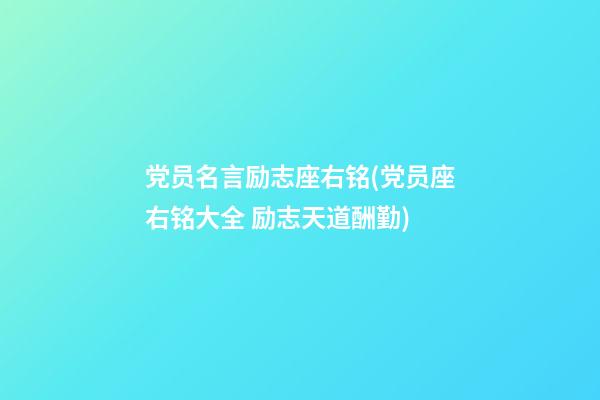 党员名言励志座右铭(党员座右铭大全 励志天道酬勤)